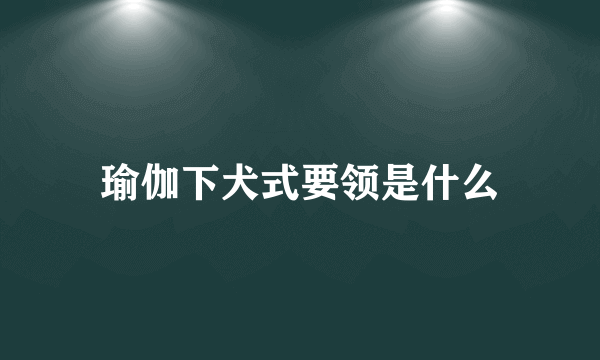 瑜伽下犬式要领是什么